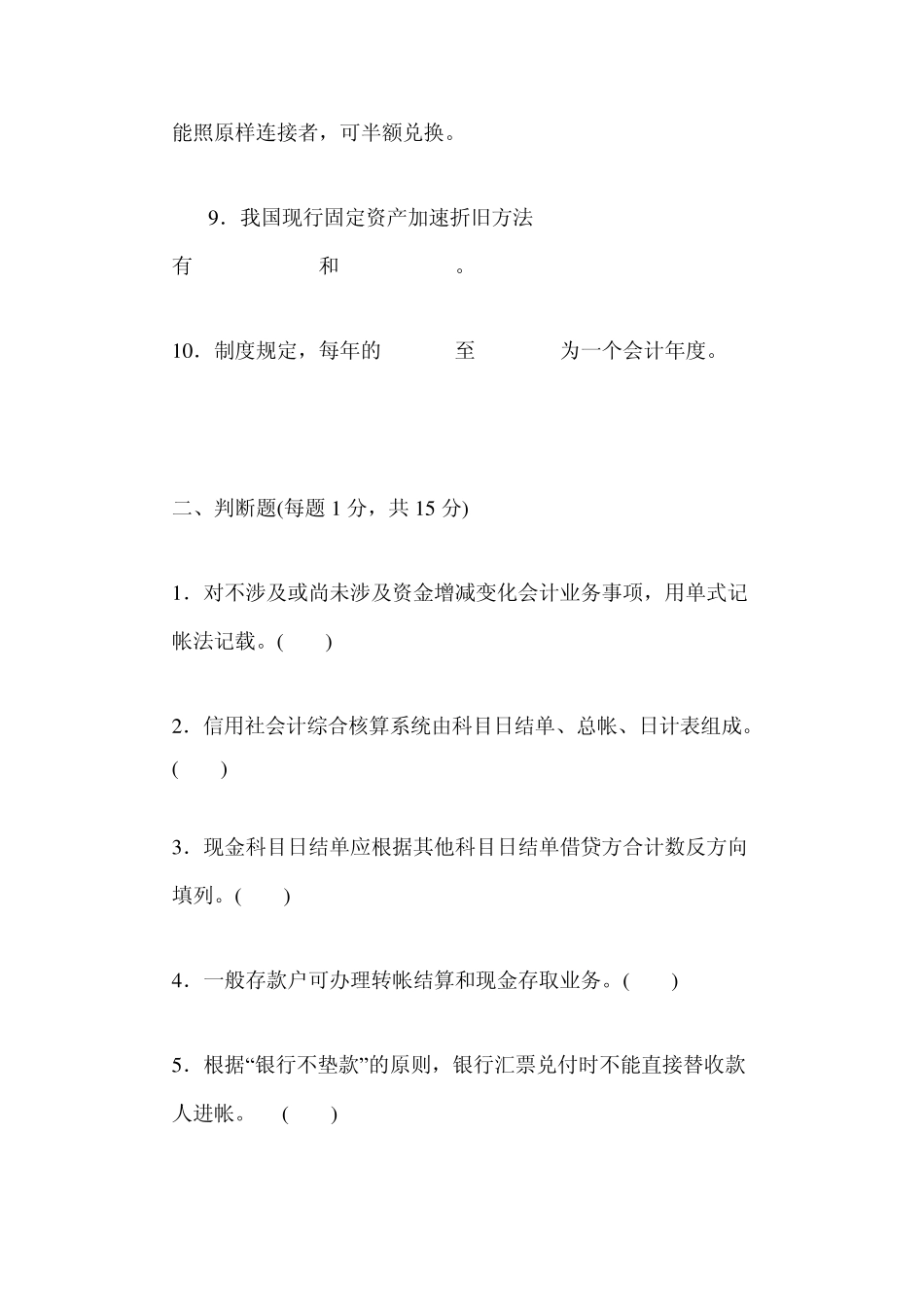 能照原样连接者，可半额兑换。

9．我国现行固定资产加速折旧方法有　　　　和　　　　。

10．制度规定，每年的　　　至　　　为一个会计年度。

二、判断题(每题 1 分，共 15 分)

1．对不涉及或尚未涉及资金增减变化会计业务事项，用单式记帐法记载。(　　)

2．信用社会计综合核算系统由科目日结单、总帐、日计表组成。(　　)

3．现金科目日结单应根据其他科目日结单借贷方合计数反方向填列。(　　)

4．一般存款户可办理转帐结算和现金存取业务。(　　)

5．根据“银行不垫款”的原则，银行汇票兑付时不能直接替收款人进帐。　(　　)